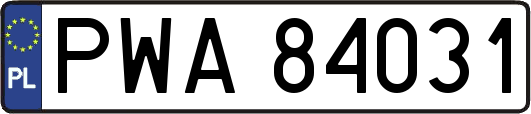 PL
PWA 84031